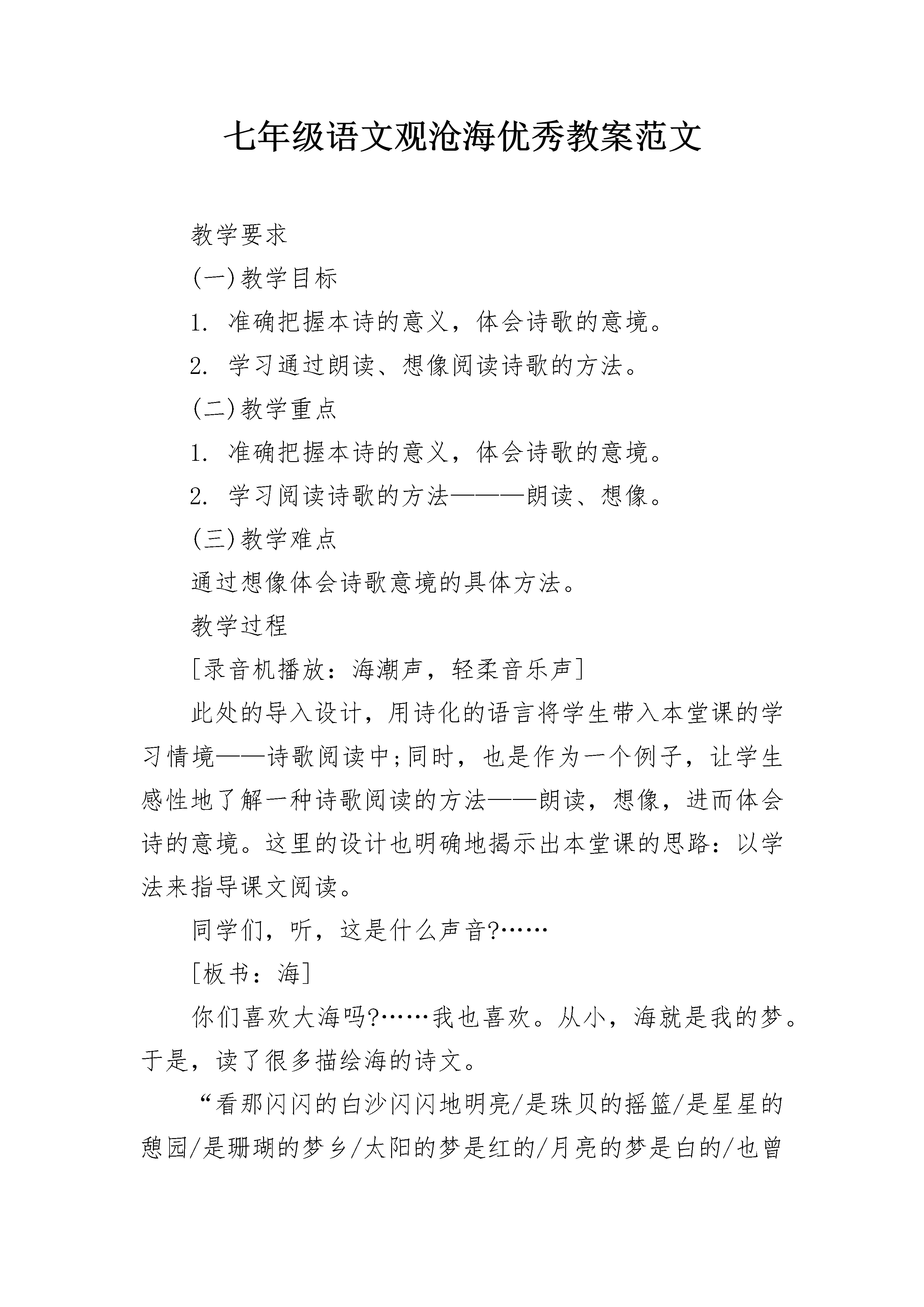 七年级语文观沧海优秀教案范文

教学要求

(一)教学目标

1. 准确把握本诗的意义，体会诗歌的意境。

2. 学习通过朗读、想像阅读诗歌的方法。

(二)教学重点

1. 准确把握本诗的意义，体会诗歌的意境。

2. 学习阅读诗歌的方法———朗读、想像。

(三)教学难点

通过想像体会诗歌意境的具体方法。

教学过程

[录音机播放：海潮声，轻柔音乐声]

此处的导入设计，用诗化的语言将学生带入本堂课的学习情境——诗歌阅读中;同时，也是作为一个例子，让学生感性地了解一种诗歌阅读的方法——朗读，想像，进而体会诗的意境。这里的设计也明确地揭示出本堂课的思路：以学法来指导课文阅读。

同学们，听，这是什么声音?……

[板书：海]

你们喜欢大海吗?……我也喜欢。从小，海就是我的梦。于是，读了很多描绘海的诗文。

“看那闪闪的白沙闪闪地明亮/是珠贝的摇篮/是星星的憩园/是珊瑚的梦乡/太阳的梦是红的/月亮的梦是白的/也曾